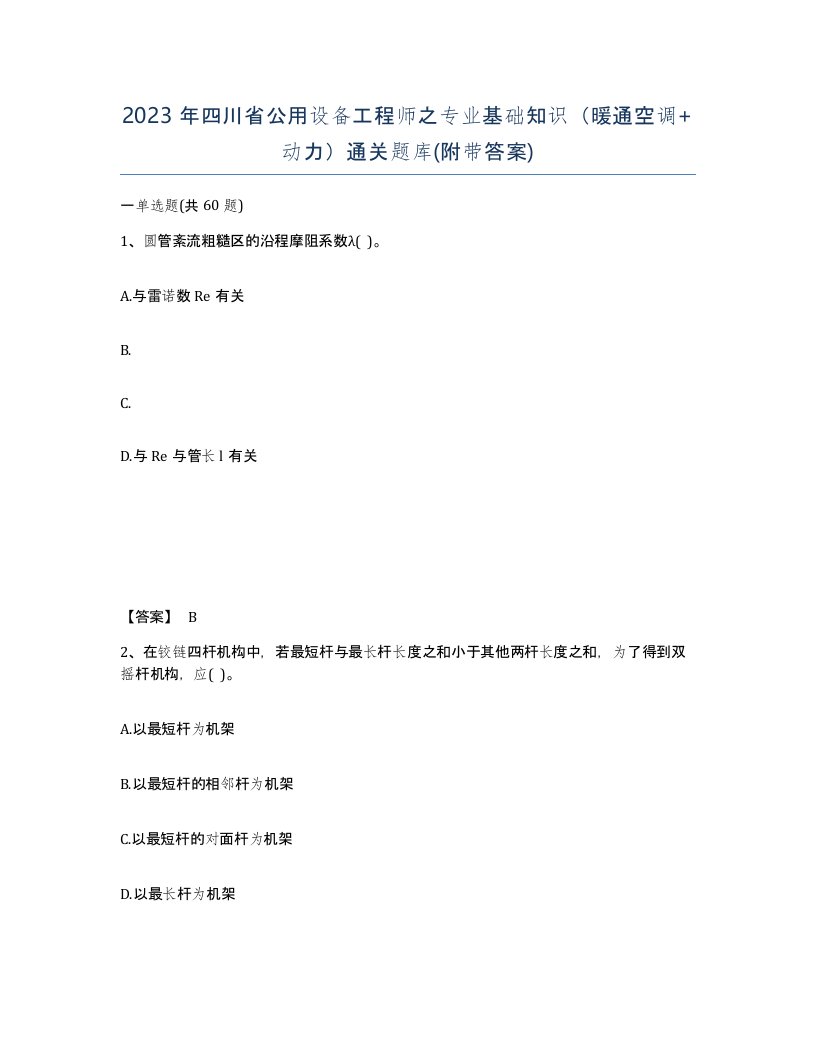 2023 年四川省公用设备工程师之专业基础知识（暖通空调+动力）通关题库(附带答案)

一单选题(共 60 题)

1、圆管紊流粗糙区的沿程摩阻系数λ( )。

A.与雷诺数 Re 有关

B.

C.

D.与 Re 与管长 l 有关

【答案】 B

2、在铰链四杆机构中，若最短杆与最长杆长度之和小于其他两杆长度之和，为了得到双摇杆机构，应( )。

A.以最短杆为机架

B.以最短杆的相邻杆为机架

C.以最短杆的对面杆为机架

D.以最长杆为机架